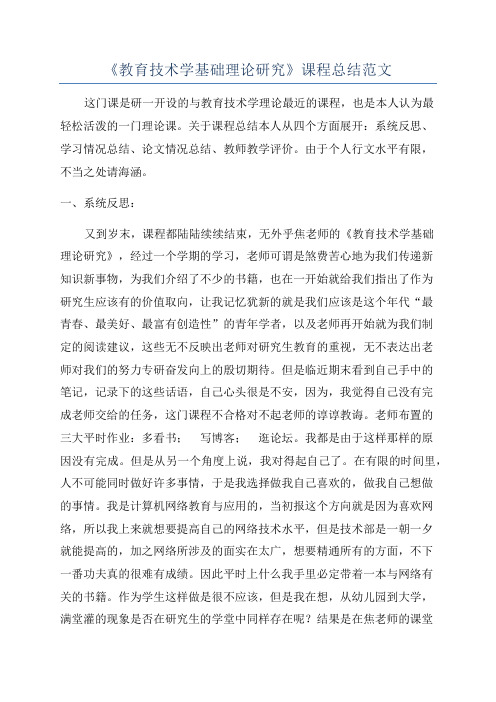 《教育技术学基础理论研究》课程总结范文

这门课是研一开设的与教育技术学理论最近的课程，也是本人认为最轻松活泼的一门理论课。关于课程总结本人从四个方面展开：系统反思、学习情况总结、论文情况总结、教师教学评价。由于个人行文水平有限，不当之处请海涵。

一、系统反思：

又到岁末，课程都陆陆续续结束，无外乎焦老师的《教育技术学基础理论研究》，经过一个学期的学习，老师可谓是煞费苦心地为我们传递新知识新事物，为我们介绍了不少的书籍，也在一开始就给我们指出了作为研究生应该有的价值取向，让我记忆犹新的就是我们应该是这个年代“最青春、最美好、最富有创造性”的青年学者，以及老师再开始就为我们制定的阅读建议，这些无不反映出老师对研究生教育的重视，无不表达出老师对我们的努力专研奋发向上的殷切期待。但是临近期末看到自己手中的笔记，记录下的这些话语，自己心头很是不安，因为，我觉得自己没有完成老师交给的任务，这门课程不合格对不起老师的谆谆教诲。老师布置的三大平时作业：多看书； 写博客； 逛论坛。我都是由于这样那样的原因没有完成。但是从另一个角度上说，我对得起自己了。在有限的时间里，人不可能同时做好许多事情，于是我选择做我自己喜欢的，做我自己想做的事情。我是计算机网络教育与应用的，当初报这个方向就是因为喜欢网络，所以我上来就想要提高自己的网络技术水平，但是技术部是一朝一夕就能提高的，加之网络所涉及的面实在太广，想要精通所有的方面，不下一番功夫真的很难有成绩。因此平时上什么我手里必定带着一本与网络有关的书籍。作为学生这样做是很不应该，但是我在想，从幼儿园到大学，满堂灌的现象是否在研究生的学堂中同样存在呢？结果是在焦老师的课堂